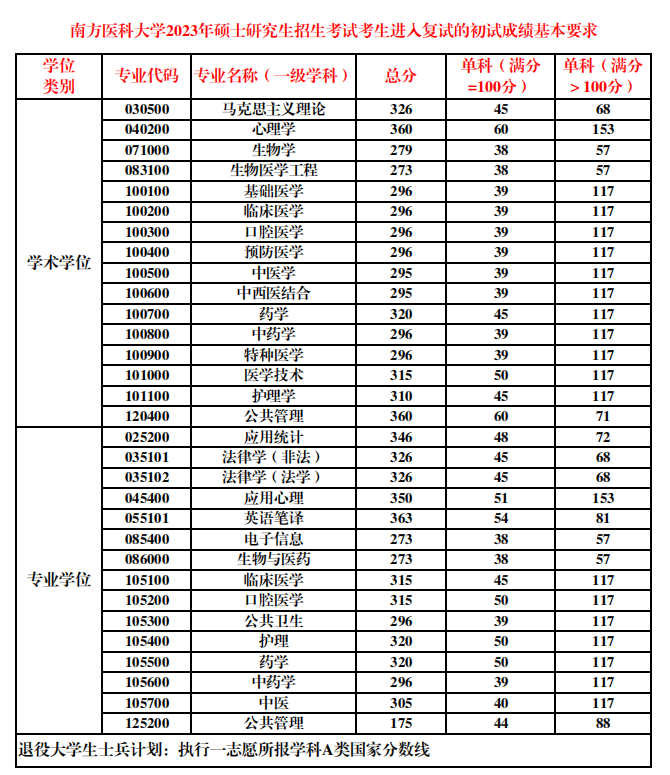 南方医科大学2023年硕士研究生招生考试考生进入复试的初试成绩基本要求

| 学位类别 | 专业代码 | 专业名称（一级学科） | 总分 | 单科（满分=100分） | 单科（满分>100分） |
|---|---|---|---|---|---|
| 学术学位 | 030500 | 马克思主义理论 | 326 | 45 | 68 |
| | 040200 | 心理学 | 360 | 60 | 153 |
| | 071000 | 生物学 | 279 | 38 | 57 |
| | 083100 | 生物医学工程 | 273 | 38 | 57 |
| | 100100 | 基础医学 | 296 | 39 | 117 |
| | 100200 | 临床医学 | 296 | 39 | 117 |
| | 100300 | 口腔医学 | 296 | 39 | 117 |
| | 100400 | 预防医学 | 296 | 39 | 117 |
| | 100500 | 中医学 | 295 | 39 | 117 |
| | 100600 | 中西医结合 | 295 | 39 | 117 |
| | 100700 | 药学 | 320 | 45 | 117 |
| | 100800 | 中药学 | 296 | 39 | 117 |
| | 100900 | 特种医学 | 296 | 39 | 117 |
| | 101000 | 医学技术 | 315 | 50 | 117 |
| | 101100 | 护理学 | 310 | 45 | 117 |
| | 120400 | 公共管理 | 360 | 60 | 71 |
| 专业学位 | 025200 | 应用统计 | 346 | 48 | 72 |
| | 035101 | 法律学（非法） | 326 | 45 | 68 |
| | 035102 | 法律学（法学） | 326 | 45 | 68 |
| | 045400 | 应用心理 | 350 | 51 | 153 |
| | 055101 | 英语笔译 | 363 | 54 | 81 |
| | 085400 | 电子信息 | 273 | 38 | 57 |
| | 086000 | 生物与医药 | 273 | 38 | 57 |
| | 105100 | 临床医学 | 315 | 45 | 117 |
| | 105200 | 口腔医学 | 315 | 50 | 117 |
| | 105300 | 公共卫生 | 296 | 39 | 117 |
| | 105400 | 护理 | 320 | 50 | 117 |
| | 105500 | 药学 | 320 | 50 | 117 |
| | 105600 | 中药学 | 296 | 39 | 117 |
| | 105700 | 中医 | 305 | 40 | 117 |
| | 125200 | 公共管理 | 175 | 44 | 88 |

退役大学生士兵计划：执行一志愿所报学科A类国家分数线